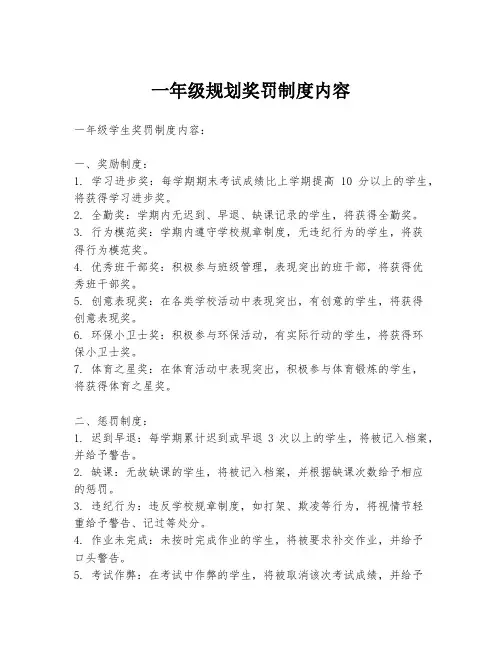 一年级规划奖罚制度内容

一年级学生奖罚制度内容：

一、奖励制度：
1. 学习进步奖：每学期期末考试成绩比上学期提高 10 分以上的学生，将获得学习进步奖。
2. 全勤奖：学期内无迟到、早退、缺课记录的学生，将获得全勤奖。
3. 行为模范奖：学期内遵守学校规章制度，无违纪行为的学生，将获得行为模范奖。
4. 优秀班干部奖：积极参与班级管理，表现突出的班干部，将获得优秀班干部奖。
5. 创意表现奖：在各类学校活动中表现突出，有创意的学生，将获得创意表现奖。
6. 环保小卫士奖：积极参与环保活动，有实际行动的学生，将获得环保小卫士奖。
7. 体育之星奖：在体育活动中表现突出，积极参与体育锻炼的学生，将获得体育之星奖。

二、惩罚制度：
1. 迟到早退：每学期累计迟到或早退 3 次以上的学生，将被记入档案，并给予警告。
2. 缺课：无故缺课的学生，将被记入档案，并根据缺课次数给予相应的惩罚。
3. 违纪行为：违反学校规章制度，如打架、欺凌等行为，将视情节轻重给予警告、记过等处分。
4. 作业未完成：未按时完成作业的学生，将被要求补交作业，并给予口头警告。
5. 考试作弊：在考试中作弊的学生，将被取消该次考试成绩，并给予